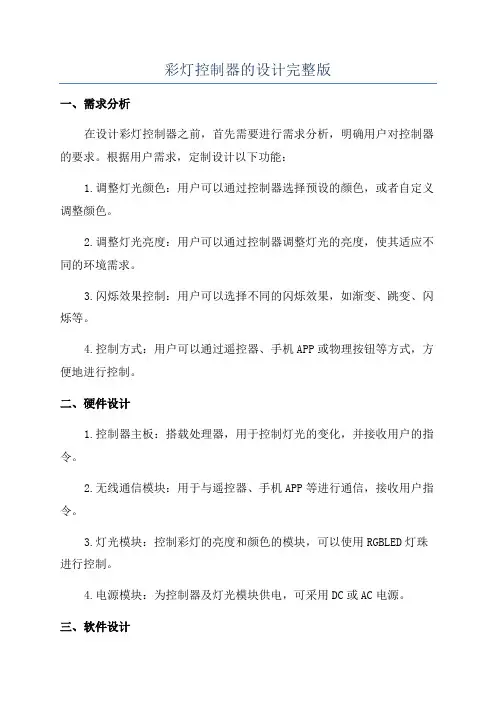 彩灯控制器的设计完整版

一、需求分析

在设计彩灯控制器之前，首先需要进行需求分析，明确用户对控制器的要求。根据用户需求，定制设计以下功能：

1.调整灯光颜色：用户可以通过控制器选择预设的颜色，或者自定义调整颜色。

2.调整灯光亮度：用户可以通过控制器调整灯光的亮度，使其适应不同的环境需求。

3.闪烁效果控制：用户可以选择不同的闪烁效果，如渐变、跳变、闪烁等。

4.控制方式：用户可以通过遥控器、手机APP或物理按钮等方式，方便地进行控制。

二、硬件设计

1.控制器主板：搭载处理器，用于控制灯光的变化，并接收用户的指令。

2.无线通信模块：用于与遥控器、手机APP等进行通信，接收用户指令。

3.灯光模块：控制彩灯的亮度和颜色的模块，可以使用RGBLED灯珠进行控制。

4.电源模块：为控制器及灯光模块供电，可采用DC或AC电源。

三、软件设计